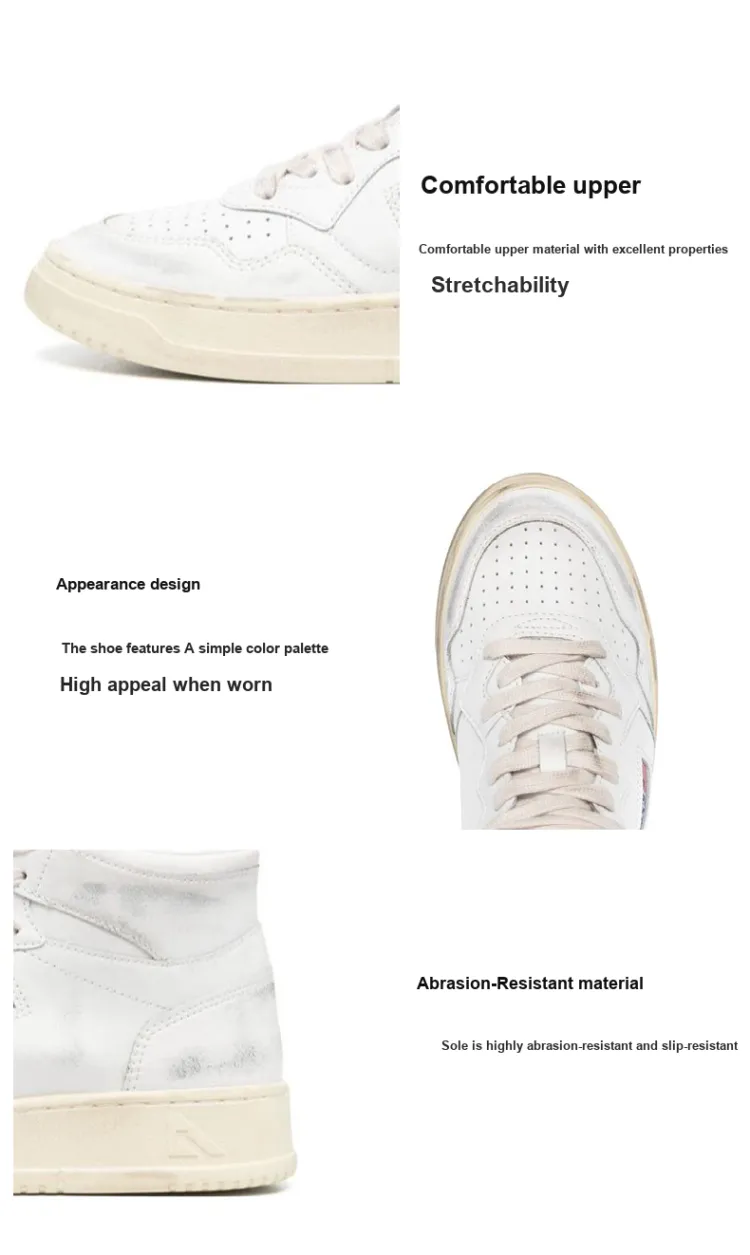 Comfortable upper

Comfortable upper material with excellent properties

Stretchability

Appearance design

The shoe features A simple color palette

High appeal when worn

Abrasion-Resistant material

Sole is highly abrasion-resistant and slip-resistant